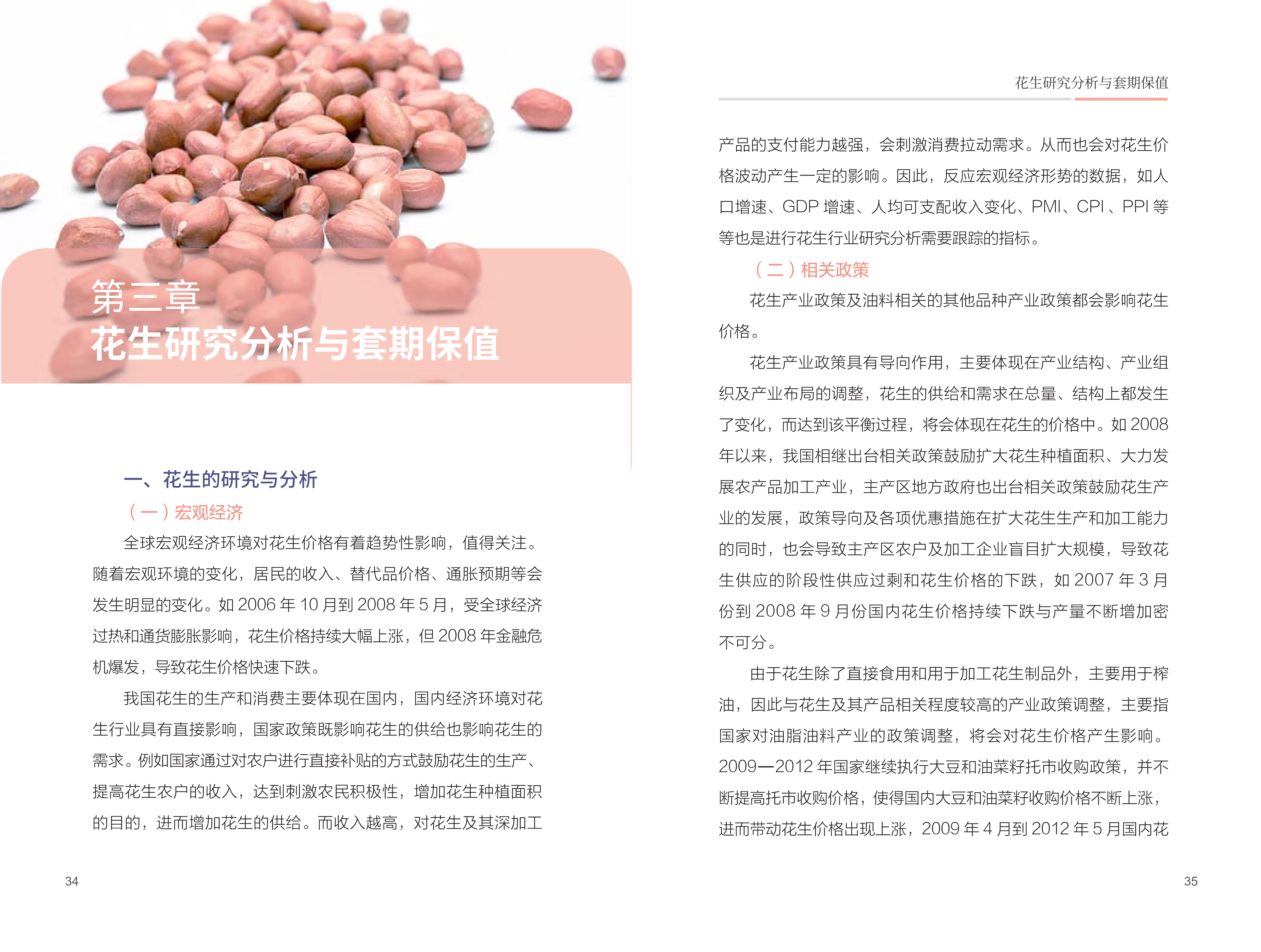 第三章
花生研究分析与套期保值

一、花生的研究与分析
（一）宏观经济

全球宏观经济环境对花生价格有着趋势性影响，值得关注。随着宏观环境的变化，居民的收入、替代品价格、通胀预期等会发生明显的变化。如 2006 年 10 月到 2008 年 5 月，受全球经济过热和通货膨胀影响，花生价格持续大幅上涨，但 2008 年金融危机爆发，导致花生价格快速下跌。

我国花生的生产和消费主要体现在国内，国内经济环境对花生行业具有直接影响，国家政策既影响花生的供给也影响花生的需求。例如国家通过对农户进行直接补贴的方式鼓励花生的生产、提高花生农户的收入，达到刺激农民积极性，增加花生种植面积的目的，进而增加花生的供给。而收入越高，对花生及其深加工

34

花生研究分析与套期保值

产品的支付能力越强，会刺激消费拉动需求。从而也会对花生价格波动产生一定的影响。因此，反应宏观经济形势的数据，如人口增速、GDP 增速、人均可支配收入变化、PMI、CPI 、PPI 等等也是进行花生行业研究分析需要跟踪的指标。

（二）相关政策

花生产业政策及油料相关的其他品种产业政策都会影响花生价格。

花生产业政策具有导向作用，主要体现在产业结构、产业组织及产业布局的调整，花生的供给和需求在总量、结构上都发生了变化，而达到该平衡过程，将会体现在花生的价格中。如 2008 年以来，我国相继出台相关政策鼓励扩大花生种植面积、大力发展农产品加工产业，主产区地方政府也出台相关政策鼓励花生产业的发展，政策导向及各项优惠措施在扩大花生生产和加工能力的同时，也会导致主产区农户及加工企业盲目扩大规模，导致花生供应的阶段性供应过剩和花生价格的下跌，如 2007 年 3 月份到 2008 年 9 月份国内花生价格持续下跌与产量不断增加密不可分。

由于花生除了直接食用和用于加工花生制品外，主要用于榨油，因此与花生及其产品相关程度较高的产业政策调整，主要指国家对油脂油料产业的政策调整，将会对花生价格产生影响。2009—2012 年国家继续执行大豆和油菜籽托市收购政策，并不断提高托市收购价格，使得国内大豆和油菜籽收购价格不断上涨，进而带动花生价格出现上涨，2009 年 4 月到 2012 年 5 月国内花

35